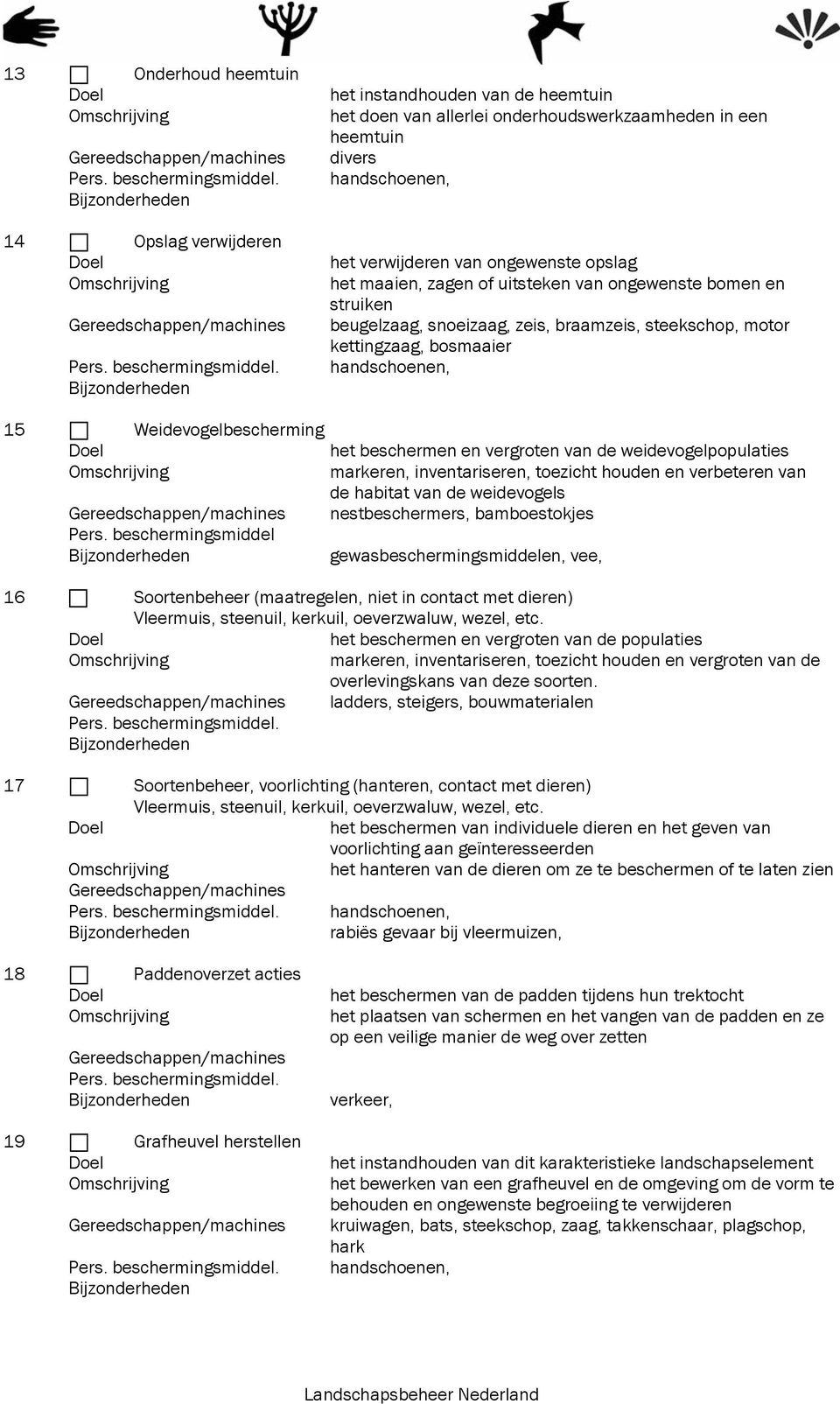 13 ☐ Onderhoud heemtuin
Doel het instandhouden van de heemtuin
Omschrijving het doen van allerlei onderhoudswerkzaamheden in een heemtuin
Gereedschappen/machines divers
Pers. beschermingsmiddel. handschoenen,
Bijzonderheden

14 ☐ Opslag verwijderen
Doel het verwijderen van ongewenste opslag
Omschrijving het maaien, zagen of uitsteken van ongewenste bomen en struiken
Gereedschappen/machines beugelzaag, snoeizaag, zeis, braamzeis, steekschop, motor kettingzaag, bosmaaier
Pers. beschermingsmiddel. handschoenen,
Bijzonderheden

15 ☐ Weidevogelbescherming
Doel het beschermen en vergroten van de weidevogelpopulaties
Omschrijving markeren, inventariseren, toezicht houden en verbeteren van de habitat van de weidevogels
Gereedschappen/machines nestbeschermers, bamboestokjes
Pers. beschermingsmiddel
Bijzonderheden gewasbeschermingsmiddelen, vee,

16 ☐ Soortenbeheer (maatregelen, niet in contact met dieren)
Vleermuis, steenuil, kerkuil, oeverzwaluw, wezel, etc.
Doel het beschermen en vergroten van de populaties
Omschrijving markeren, inventariseren, toezicht houden en vergroten van de overlevingskans van deze soorten.
Gereedschappen/machines ladders, steigers, bouwmaterialen
Pers. beschermingsmiddel.
Bijzonderheden

17 ☐ Soortenbeheer, voorlichting (hanteren, contact met dieren)
Vleermuis, steenuil, kerkuil, oeverzwaluw, wezel, etc.
Doel het beschermen van individuele dieren en het geven van voorlichting aan geïnteresseerden
Omschrijving het hanteren van de dieren om ze te beschermen of te laten zien
Gereedschappen/machines
Pers. beschermingsmiddel. handschoenen,
Bijzonderheden rabiës gevaar bij vleermuizen,

18 ☐ Paddenoverzet acties
Doel het beschermen van de padden tijdens hun trektocht
Omschrijving het plaatsen van schermen en het vangen van de padden en ze op een veilige manier de weg over zetten
Gereedschappen/machines
Pers. beschermingsmiddel.
Bijzonderheden verkeer,

19 ☐ Grafheuvel herstellen
Doel het instandhouden van dit karakteristieke landschapselement
Omschrijving het bewerken van een grafheuvel en de omgeving om de vorm te behouden en ongewenste begroeiing te verwijderen
Gereedschappen/machines kruiwagen, bats, steekschop, zaag, takkenschaar, plagschop, hark
Pers. beschermingsmiddel. handschoenen,
Bijzonderheden

Landschapsbeheer Nederland